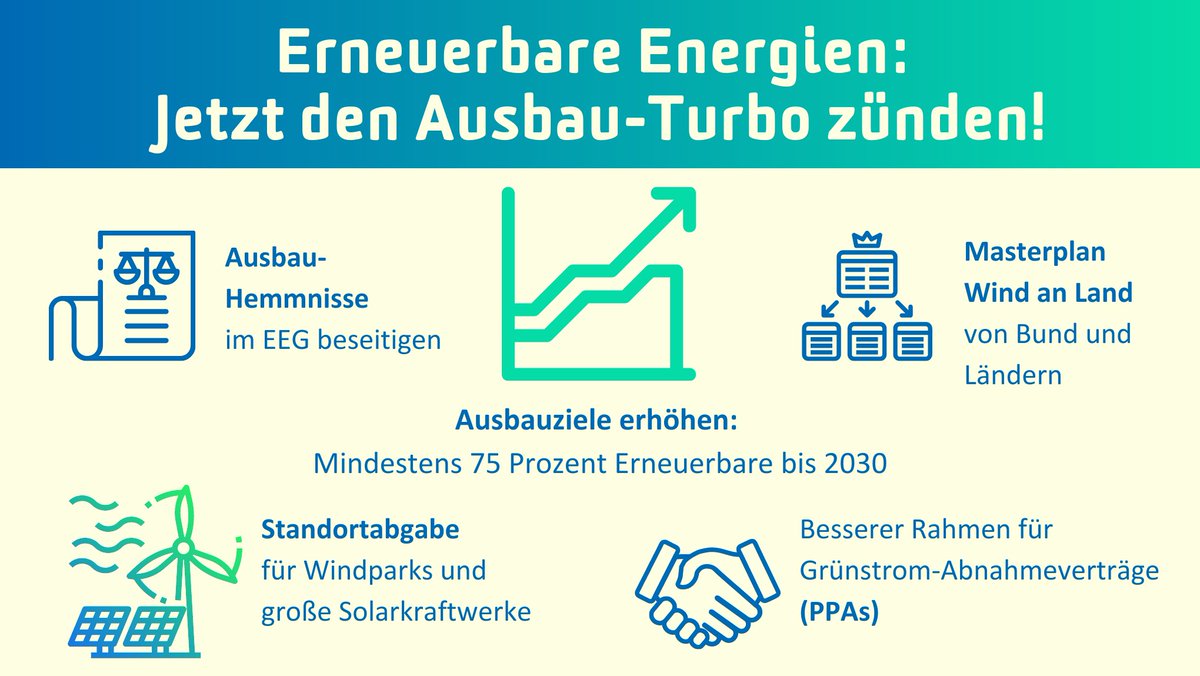 Erneuerbare Energien:
Jetzt den Ausbau-Turbo zünden!

Ausbau-Hemmnisse im EEG beseitigen

Masterplan Wind an Land von Bund und Ländern

Ausbauziele erhöhen:
Mindestens 75 Prozent Erneuerbare bis 2030

Standortabgabe für Windparks und große Solarkraftwerke

Besserer Rahmen für Grünstrom-Abnahmeverträge (PPAs)